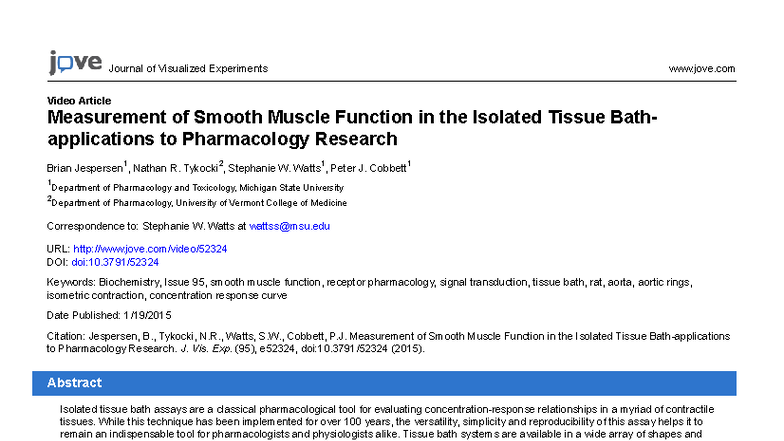 jove Journal of Visualized Experiments www.jove.com

Video Article
Measurement of Smooth Muscle Function in the Isolated Tissue Bath-applications to Pharmacology Research

Brian Jespersen$^1$, Nathan R. Tykocki$^2$, Stephanie W. Watts$^1$, Peter J. Cobbett$^1$

$^1$Department of Pharmacology and Toxicology, Michigan State University
$^2$Department of Pharmacology, University of Vermont College of Medicine

Correspondence to: Stephanie W. Watts at wattss@msu.edu

URL: http://www.jove.com/video/52324
DOI: doi:10.3791/52324

Keywords: Biochemistry, Issue 95, smooth muscle function, receptor pharmacology, signal transduction, tissue bath, rat, aorta, aortic rings, isometric contraction, concentration response curve

Date Published: 1/19/2015

Citation: Jespersen, B., Tykocki, N.R., Watts, S.W., Cobbett, P.J. Measurement of Smooth Muscle Function in the Isolated Tissue Bath-applications to Pharmacology Research. J. Vis. Exp. (95), e52324, doi:10.3791/52324 (2015).

Abstract

Isolated tissue bath assays are a classical pharmacological tool for evaluating concentration-response relationships in a myriad of contractile tissues. While this technique has been implemented for over 100 years, the versatility, simplicity and reproducibility of this assay helps it to remain an indispensable tool for pharmacologists and physiologists alike. Tissue bath systems are available in a wide array of shapes and